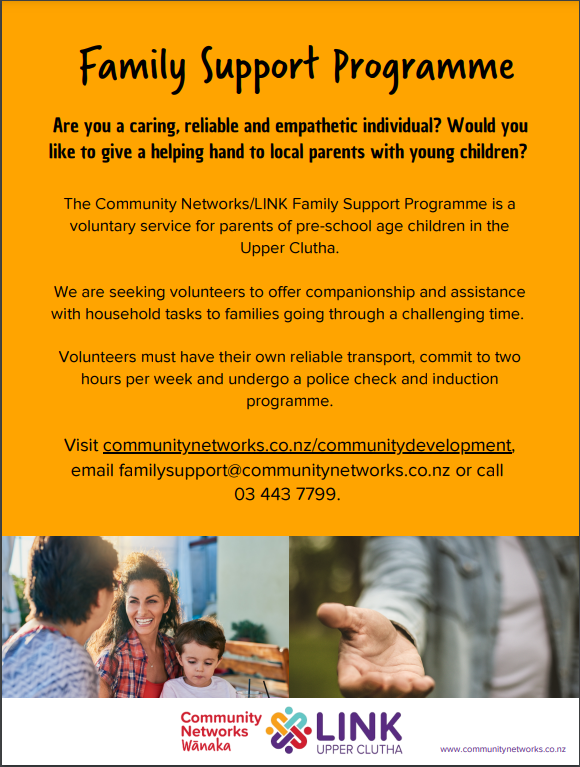 Family Support Programme

Are you a caring, reliable and empathetic individual? Would you like to give a helping hand to local parents with young children?

The Community Networks/LINK Family Support Programme is a voluntary service for parents of pre-school age children in the Upper Clutha.

We are seeking volunteers to offer companionship and assistance with household tasks to families going through a challenging time.

Volunteers must have their own reliable transport, commit to two hours per week and undergo a police check and induction programme.

Visit communitynetworks.co.nz/communitydevelopment, email familysupport@communitynetworks.co.nz or call 03 443 7799.

Community Networks Wānaka

LINK
UPPER CLUTHA

www.communitynetworks.co.nz